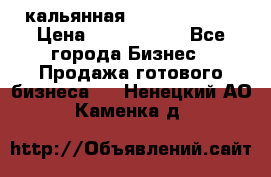 кальянная
Цена Все города Бизнес Продажа готового бизнеса Ненецкий АО Каменка д

http://Объявлений.сайт